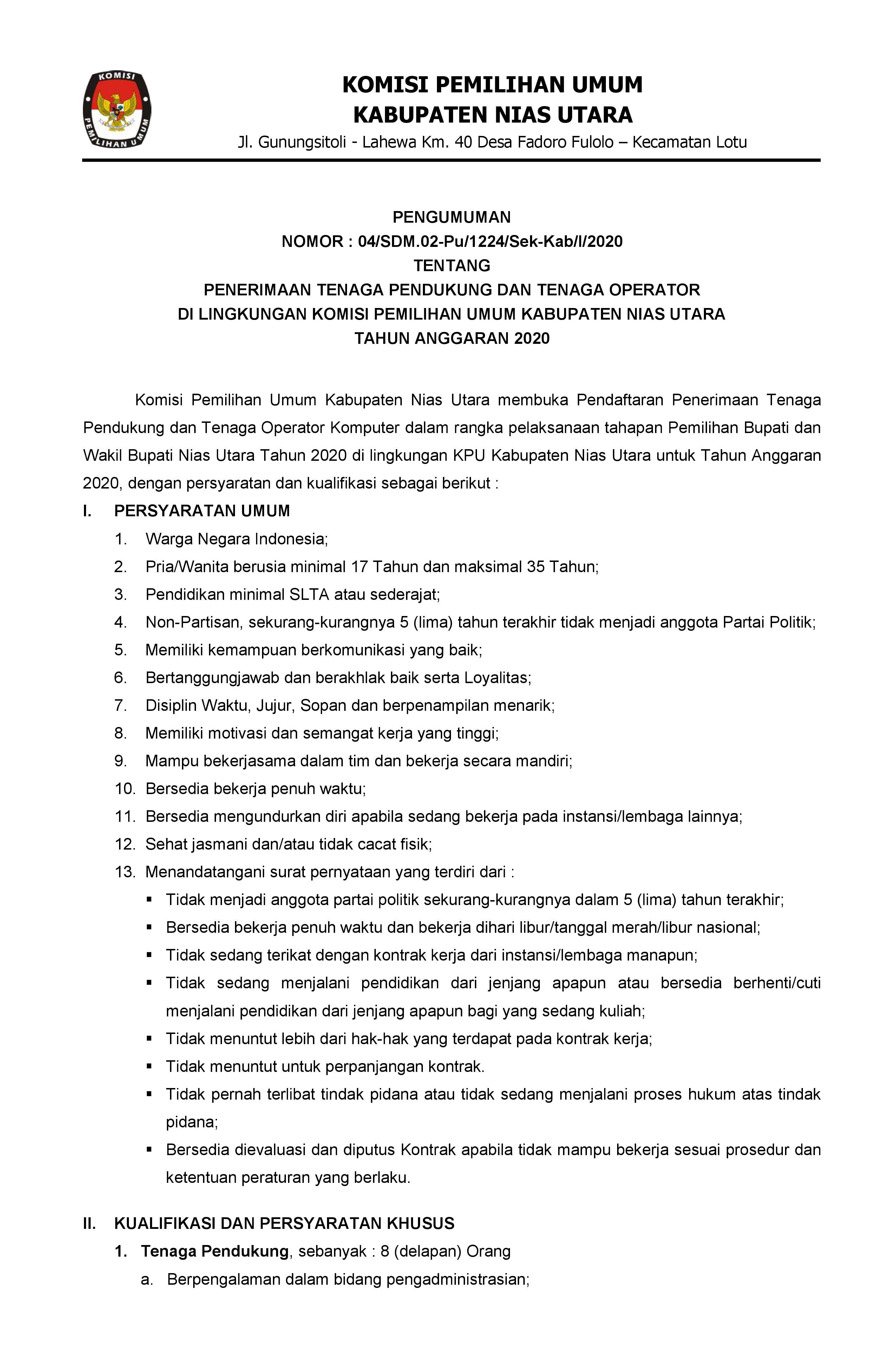 KOMISI PEMILIHAN UMUM

KOMISI PEMILIHAN UMUM
KABUPATEN NIAS UTARA
Jl. Gunungsitoli - Lahewa Km. 40 Desa Fadoro Fulolo – Kecamatan Lotu

PENGUMUMAN
NOMOR : 04/SDM.02-Pu/1224/Sek-Kab/I/2020
TENTANG
PENERIMAAN TENAGA PENDUKUNG DAN TENAGA OPERATOR
DI LINGKUNGAN KOMISI PEMILIHAN UMUM KABUPATEN NIAS UTARA
TAHUN ANGGARAN 2020

Komisi Pemilihan Umum Kabupaten Nias Utara membuka Pendaftaran Penerimaan Tenaga Pendukung dan Tenaga Operator Komputer dalam rangka pelaksanaan tahapan Pemilihan Bupati dan Wakil Bupati Nias Utara Tahun 2020 di lingkungan KPU Kabupaten Nias Utara untuk Tahun Anggaran 2020, dengan persyaratan dan kualifikasi sebagai berikut :

I. PERSYARATAN UMUM
1. Warga Negara Indonesia;
2. Pria/Wanita berusia minimal 17 Tahun dan maksimal 35 Tahun;
3. Pendidikan minimal SLTA atau sederajat;
4. Non-Partisan, sekurang-kurangnya 5 (lima) tahun terakhir tidak menjadi anggota Partai Politik;
5. Memiliki kemampuan berkomunikasi yang baik;
6. Bertanggungjawab dan berakhlak baik serta Loyalitas;
7. Disiplin Waktu, Jujur, Sopan dan berpenampilan menarik;
8. Memiliki motivasi dan semangat kerja yang tinggi;
9. Mampu bekerjasama dalam tim dan bekerja secara mandiri;
10. Bersedia bekerja penuh waktu;
11. Bersedia mengundurkan diri apabila sedang bekerja pada instansi/lembaga lainnya;
12. Sehat jasmani dan/atau tidak cacat fisik;
13. Menandatangani surat pernyataan yang terdiri dari :
▪ Tidak menjadi anggota partai politik sekurang-kurangnya dalam 5 (lima) tahun terakhir;
▪ Bersedia bekerja penuh waktu dan bekerja dihari libur/tanggal merah/libur nasional;
▪ Tidak sedang terikat dengan kontrak kerja dari instansi/lembaga manapun;
▪ Tidak sedang menjalani pendidikan dari jenjang apapun atau bersedia berhenti/cuti menjalani pendidikan dari jenjang apapun bagi yang sedang kuliah;
▪ Tidak menuntut lebih dari hak-hak yang terdapat pada kontrak kerja;
▪ Tidak menuntut untuk perpanjangan kontrak.
▪ Tidak pernah terlibat tindak pidana atau tidak sedang menjalani proses hukum atas tindak pidana;
▪ Bersedia dievaluasi dan diputus Kontrak apabila tidak mampu bekerja sesuai prosedur dan ketentuan peraturan yang berlaku.

II. KUALIFIKASI DAN PERSYARATAN KHUSUS
1. Tenaga Pendukung, sebanyak : 8 (delapan) Orang
a. Berpengalaman dalam bidang pengadministrasian;